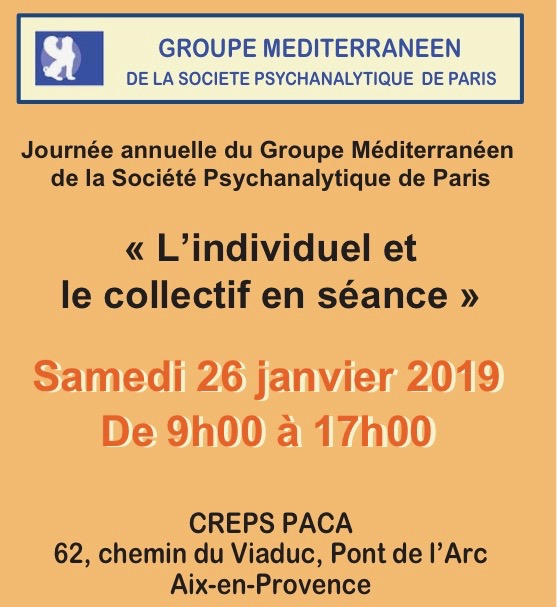 GROUPE MEDITERRANEEN
DE LA SOCIETE PSYCHANALYTIQUE DE PARIS

Journée annuelle du Groupe Méditerranéen de la Société Psychanalytique de Paris

« L'individuel et le collectif en séance »

Samedi 26 janvier 2019
De 9h00 à 17h00

CREPS PACA
62, chemin du Viaduc, Pont de l'Arc
Aix-en-Provence